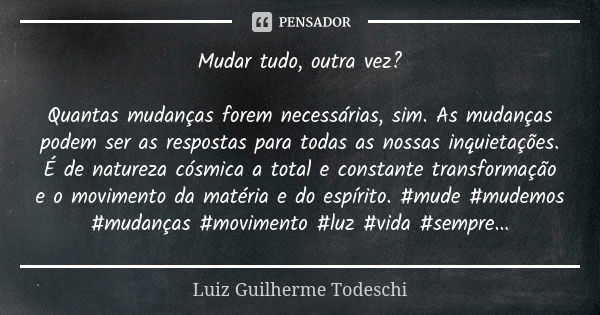 PENSADOR

Mudar tudo, outra vez?

Quantas mudanças forem necessárias, sim. As mudanças podem ser as respostas para todas as nossas inquietações. É de natureza cósmica a total e constante transformação e o movimento da matéria e do espírito. #mude #mudemos #mudanças #movimento #luz #vida #sempre...

Luiz Guilherme Todeschi